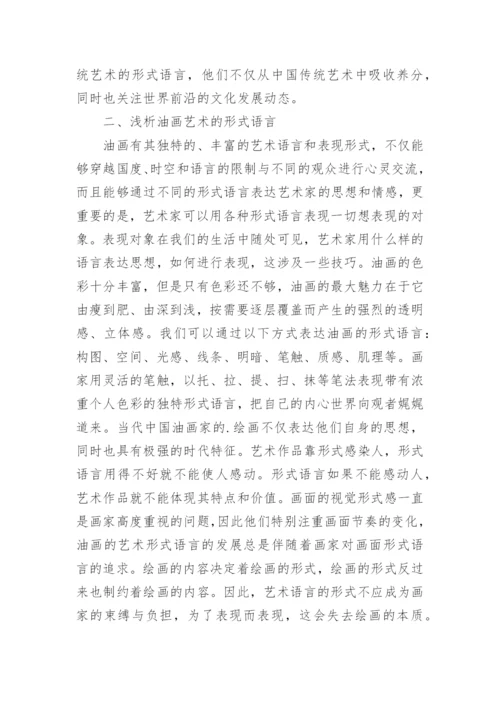 统艺术的形式语言，他们不仅从中国传统艺术中吸收养分，同时也关注世界前沿的文化发展动态。

二、浅析油画艺术的形式语言

油画有其独特的、丰富的艺术语言和表现形式，不仅能够穿越国度、时空和语言的限制与不同的观众进行心灵交流，而且能够通过不同的形式语言表达艺术家的思想和情感，更重要的是，艺术家可以用各种形式语言表现一切想表现的对象。表现对象在我们的生活中随处可见，艺术家用什么样的语言表达思想，如何进行表现，这涉及一些技巧。油画的色彩十分丰富，但是只有色彩还不够，油画的最大魅力在于它由瘦到肥、由深到浅，按需要逐层覆盖而产生的强烈的透明感、立体感。我们可以通过以下方式表达油画的形式语言：构图、空间、光感、线条、明暗、笔触、质感、肌理等。画家用灵活的笔触，以托、拉、提、扫、抹等笔法表现带有浓重个人色彩的独特形式语言，把自己的内心世界向观者娓娓道来。当代中国油画家的.绘画不仅表达他们自身的思想，同时也具有极强的时代特征。艺术作品靠形式感染人，形式语言用得不好就不能使人感动。形式语言如果不能感动人，艺术作品就不能体现其特点和价值。画面的视觉形式感一直是画家高度重视的问题，因此他们特别注重画面节奏的变化，油画的艺术形式语言的发展总是伴随着画家对画面形式语言的追求。绘画的内容决定着绘画的形式，绘画的形式反过来也制约着绘画的内容。因此，艺术语言的形式不应成为画家的束缚与负担，为了表现而表现，这会失去绘画的本质。